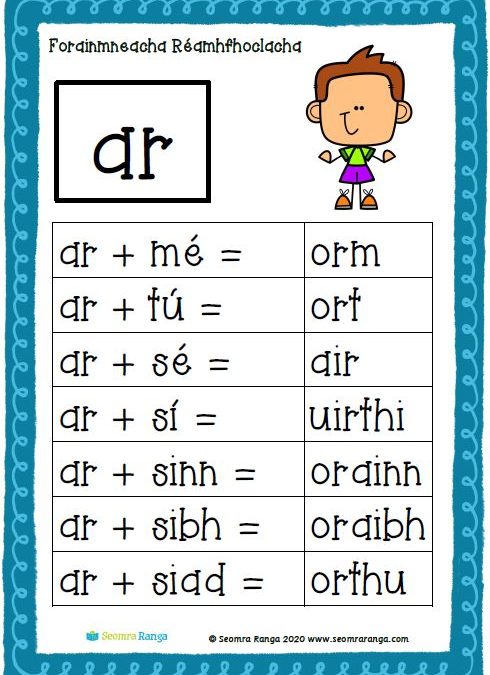 Forainmneacha Réamhfhoclacha

ar

| ar + mé = | orm |
|---|---|
| ar + tú = | ort |
| ar + sé = | air |
| ar + sí = | uirthi |
| ar + sinn = | orainn |
| ar + sibh = | oraibh |
| ar + siad = | orthu |

Seomra Ranga

© Seomra Ranga 2020 www.seomraranga.com